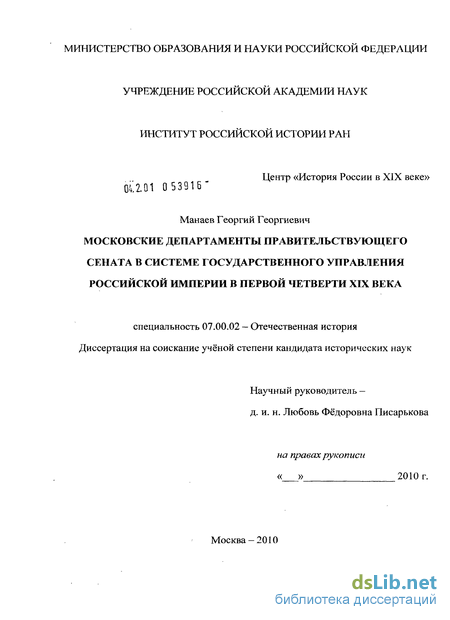 МИНИСТЕРСТВО ОБРАЗОВАНИЯ И НАУКИ РОССИЙСКОЙ ФЕДЕРАЦИИ

УЧРЕЖДЕНИЕ РОССИЙСКОЙ АКАДЕМИИ НАУК

ИНСТИТУТ РОССИЙСКОЙ ИСТОРИИ РАН

Центр «История России в XIX веке»

04.201 053916

Манаев Георгий Георгиевич

МОСКОВСКИЕ ДЕПАРТАМЕНТЫ ПРАВИТЕЛЬСТВУЮЩЕГО СЕНАТА В СИСТЕМЕ ГОСУДАРСТВЕННОГО УПРАВЛЕНИЯ РОССИЙСКОЙ ИМПЕРИИ В ПЕРВОЙ ЧЕТВЕРТИ XIX ВЕКА

специальность 07.00.02 – Отечественная история

Диссертация на соискание учёной степени кандидата исторических наук

Научный руководитель –

д. и. н. Любовь Фёдоровна Писарькова

на правах рукописи

«___»________________ 2010 г.

Москва – 2010

dsLib.net
библиотека диссертаций